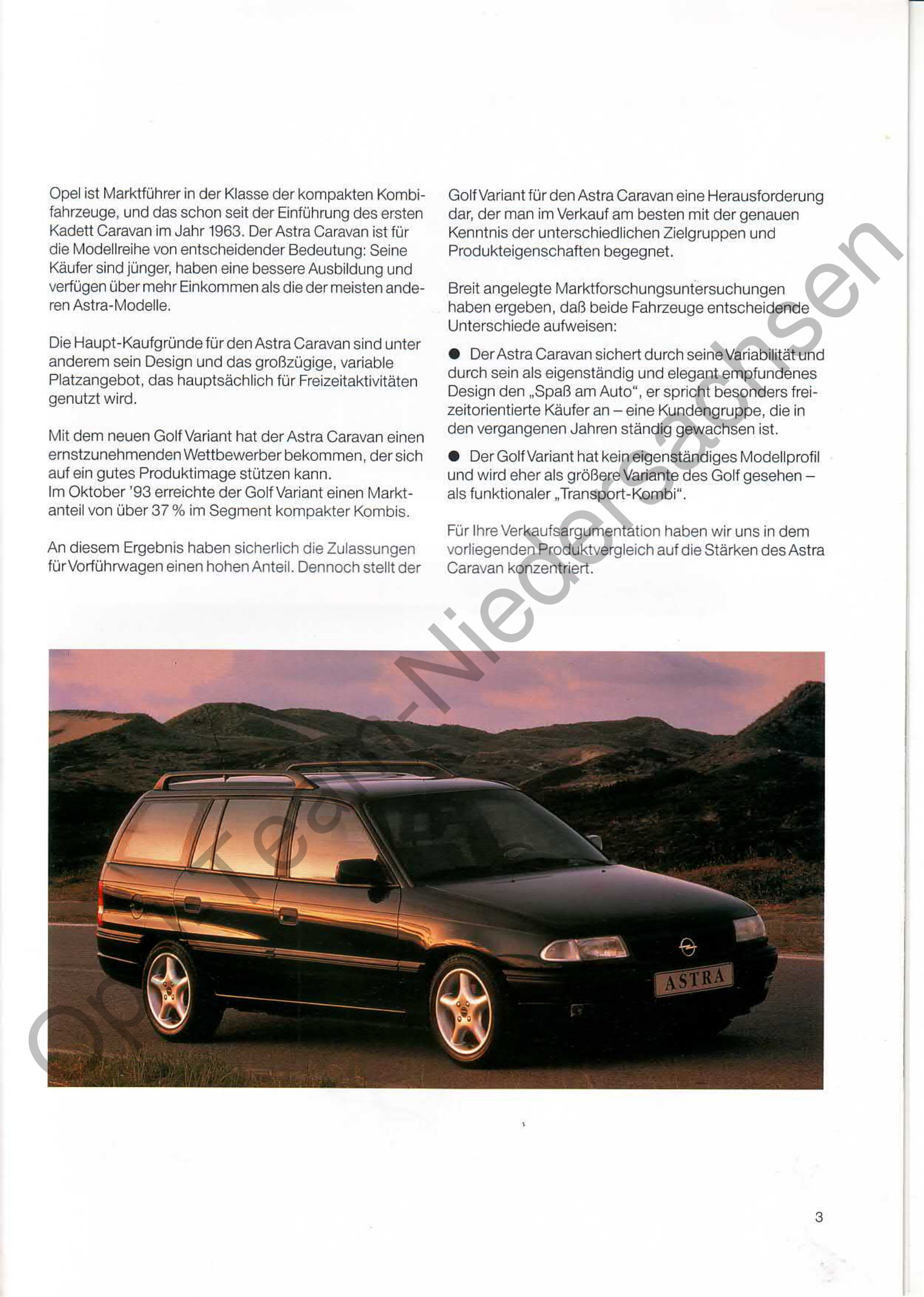 Opel ist Marktführer in der Klasse der kompakten Kombifahrzeuge, und das schon seit der Einführung des ersten Kadett Caravan im Jahr 1963. Der Astra Caravan ist für die Modellreihe von entscheidender Bedeutung: Seine Käufer sind jünger, haben eine bessere Ausbildung und verfügen über mehr Einkommen als die der meisten anderen Astra-Modelle.

Die Haupt-Kaufgründe für den Astra Caravan sind unter anderem sein Design und das großzügige, variable Platzangebot, das hauptsächlich für Freizeitaktivitäten genutzt wird.

Mit dem neuen Golf Variant hat der Astra Caravan einen ernstzunehmenden Wettbewerber bekommen, der sich auf ein gutes Produktimage stützen kann.
Im Oktober '93 erreichte der Golf Variant einen Marktanteil von über 37 % im Segment kompakter Kombis.

An diesem Ergebnis haben sicherlich die Zulassungen für Vorführwagen einen hohen Anteil. Dennoch stellt der Golf Variant für den Astra Caravan eine Herausforderung dar, der man im Verkauf am besten mit der genauen Kenntnis der unterschiedlichen Zielgruppen und Produkteigenschaften begegnet.

Breit angelegte Marktforschungsuntersuchungen haben ergeben, daß beide Fahrzeuge entscheidende Unterschiede aufweisen:

● Der Astra Caravan sichert durch seine Variabilität und durch sein als eigenständig und elegant empfundenes Design den „Spaß am Auto“, er spricht besonders freizeitorientierte Käufer an – eine Kundengruppe, die in den vergangenen Jahren ständig gewachsen ist.

● Der Golf Variant hat kein eigenständiges Modellprofil und wird eher als größere Variante des Golf gesehen – als funktionaler „Transport-Kombi“.

Für Ihre Verkaufsargumentation haben wir uns in dem vorliegenden Produktvergleich auf die Stärken des Astra Caravan konzentriert.

Opel-Team-Niedersachsen

ASTRA

3